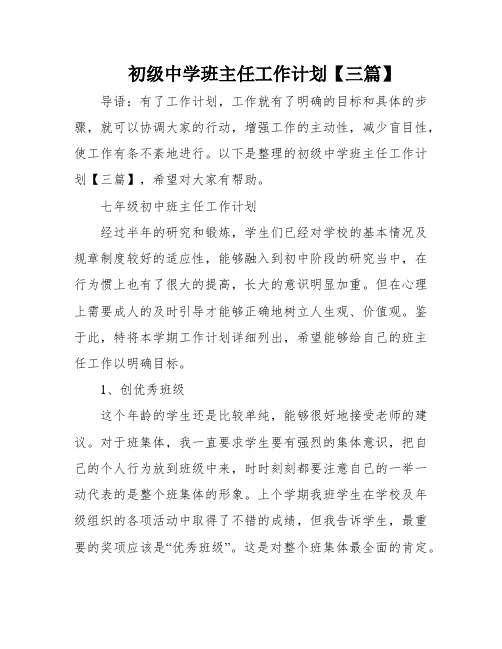 初级中学班主任工作计划【三篇】

导语：有了工作计划，工作就有了明确的目标和具体的步骤，就可以协调大家的行动，增强工作的主动性，减少盲目性，使工作有条不紊地进行。以下是整理的初级中学班主任工作计划【三篇】，希望对大家有帮助。

七年级初中班主任工作计划

经过半年的研究和锻炼，学生们已经对学校的基本情况及规章制度较好的适应性，能够融入到初中阶段的研究当中，在行为惯上也有了很大的提高，长大的意识明显加重。但在心理上需要成人的及时引导才能够正确地树立人生观、价值观。鉴于此，特将本学期工作计划详细列出，希望能够给自己的班主任工作以明确目标。

1、创优秀班级

这个年龄的学生还是比较单纯，能够很好地接受老师的建议。对于班集体，我一直要求学生要有强烈的集体意识，把自己的个人行为放到班级中来，时时刻刻都要注意自己的一举一动代表的是整个班集体的形象。上个学期我班学生在学校及年级组织的各项活动中取得了不错的成绩，但我告诉学生，最重要的奖项应该是“优秀班级”。这是对整个班集体最全面的肯定。